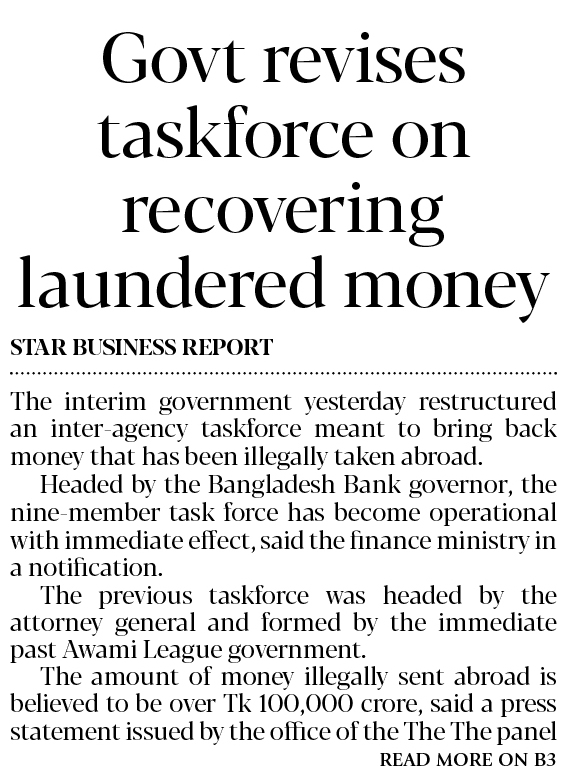 Govt revises taskforce on recovering laundered money

STAR BUSINESS REPORT

The interim government yesterday restructured an inter-agency taskforce meant to bring back money that has been illegally taken abroad.

Headed by the Bangladesh Bank governor, the nine-member task force has become operational with immediate effect, said the finance ministry in a notification.

The previous taskforce was headed by the attorney general and formed by the immediate past Awami League government.

The amount of money illegally sent abroad is believed to be over Tk 100,000 crore, said a press statement issued by the office of the The The panel

READ MORE ON B3